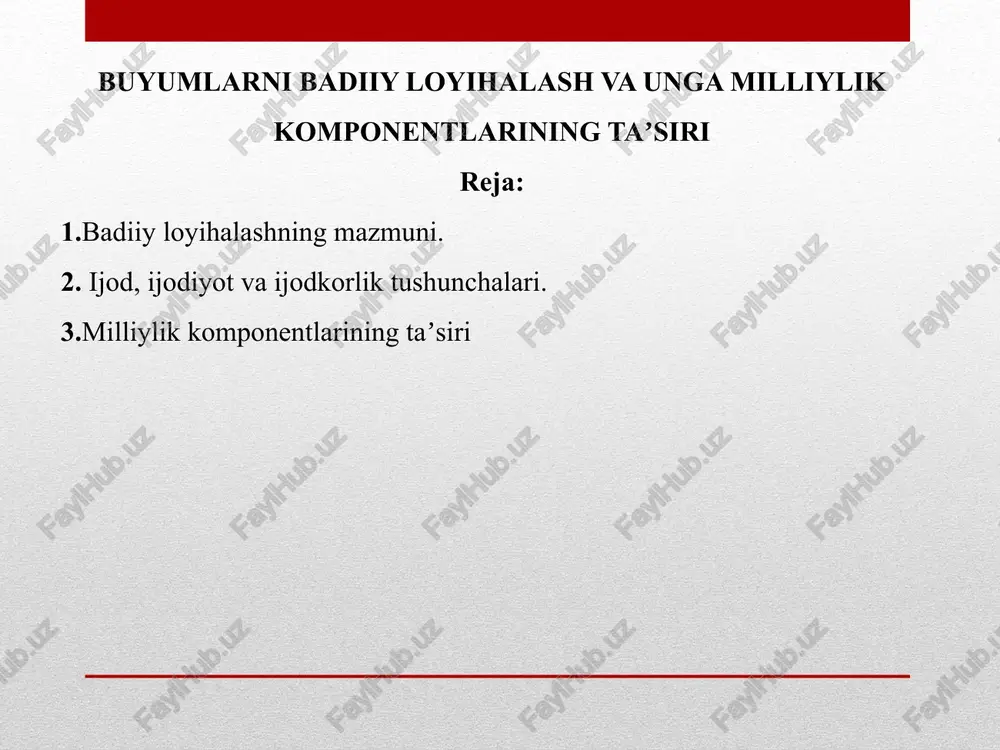 BUYUMLARNI BADIIY LOYIHALASH VA UNGA MILLIYLIK KOMPONENTLARINING TA’SIRI

Reja:

1.Badiiy loyihalashning mazmuni.

2. Ijod, ijodiyot va ijodkorlik tushunchalari.

3.Milliylik komponentlarining ta’siri

FaylHub.uz